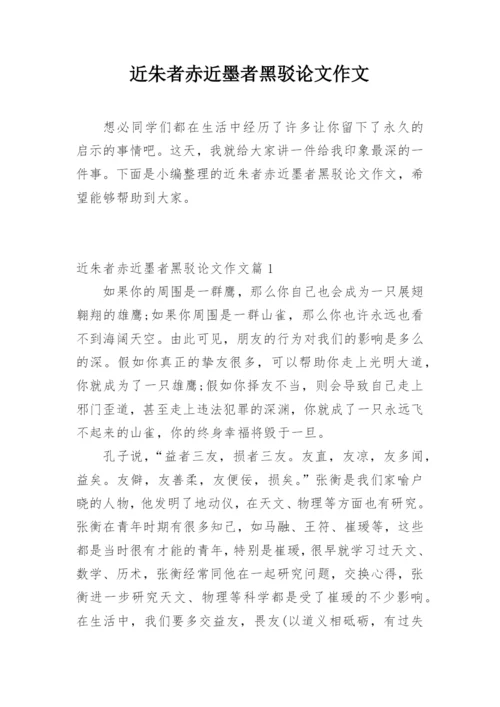 近朱者赤近墨者黑驳论文作文

想必同学们都在生活中经历了许多让你留下了永久的启示的事情吧。这天，我就给大家讲一件给我印象最深的一件事。下面是小编整理的近朱者赤近墨者黑驳论文作文，希望能够帮助到大家。

近朱者赤近墨者黑驳论文作文篇1

如果你的周围是一群鹰，那么你自己也会成为一只展翅翱翔的雄鹰;如果你周围是一群山雀，那么你也许永远也看不到海阔天空。由此可见，朋友的行为对我们的影响是多么的深。假如你真正的挚友很多，可以帮助你走上光明大道，你就成为了一只雄鹰;假如你择友不当，则会导致自己走上邪门歪道，甚至走上违法犯罪的深渊，你就成了一只永远飞不起来的山雀，你的终身幸福将毁于一旦。

孔子说，“益者三友，损者三友。友直，友凉，友多闻，益矣。友僻，友善柔，友便佞，损矣。”张衡是我们家喻户晓的人物，他发明了地动仪，在天文、物理等方面也有研究。张衡在青年时期有很多知己，如马融、王符、崔瑗等，这些都是当时很有才能的青年，特别是崔瑗，很早就学习过天文、数学、历术，张衡经常同他在一起研究问题，交换心得，张衡进一步研究天文、物理等科学都是受了崔瑗的不少影响。在生活中，我们要多交益友，畏友(以道义相砥砺，有过失